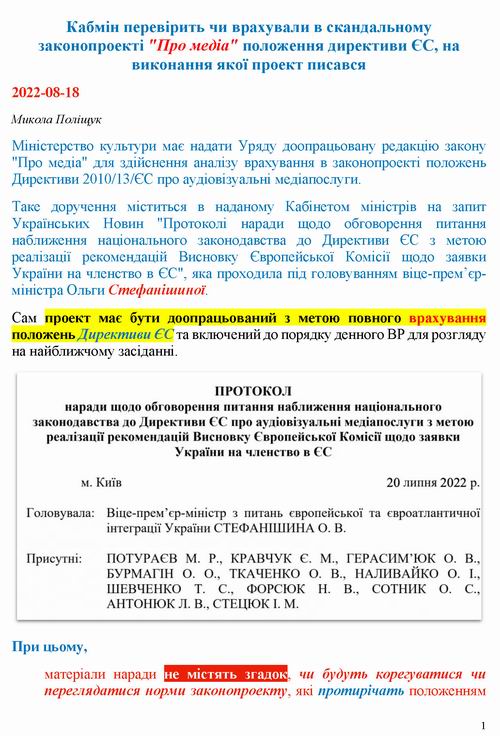 Кабмін перевірить чи врахували в скандальному законопроекті "Про медіа" положення директиви ЄС, на виконання якої проект писався

2022-08-18

Микола Поліщук

Міністерство культури має надати Уряду доопрацьовану редакцію закону "Про медіа" для здійснення аналізу врахування в законопроекті положень Директиви 2010/13/ЄС про аудіовізуальні медіапослуги.

Таке доручення міститься в наданому Кабінетом міністрів на запит Українських Новин "Протоколі наради щодо обговорення питання наближення національного законодавства до Директиви ЄС з метою реалізації рекомендацій Висновку Європейської Комісії щодо заявки України на членство в ЄС", яка проходила під головуванням віце-прем`єр-міністра Ольги Стефанішиної.

Сам проект має бути доопрацьований з метою повного врахування положень Директиви ЄС та включений до порядку денного ВР для розгляду на найближчому засіданні.

ПРОТОКОЛ
наради щодо обговорення питання наближення національного законодавства до Директиви ЄС про аудіовізуальні медіапослуги з метою реалізації рекомендацій Висновку Європейської Комісії щодо заявки України на членство в ЄС

м. Київ

20 липня 2022 р.

Головувала: Віце-прем'єр-міністр з питань європейської та євроатлантичної інтеграції України СТЕФАНІШИНА О. В.

Присутні: ПОТУРАЄВ М. Р., КРАВЧУК Є. М., ГЕРАСИМ'ЮК О. В., БУРМАГІН О. О., ТКАЧЕНКО О. В., НАЛИВАЙКО О. І., ШЕВЧЕНКО Т. С., ФОРСЮК Н. В., СОТНИК О. С., АНТОНЮК Л. В., СТЕЦЮК І. М.

При цьому,

матеріали наради не містять згадок, чи будуть корегуватися чи переглядатися норми законопроекту, які протирічать положенням

1